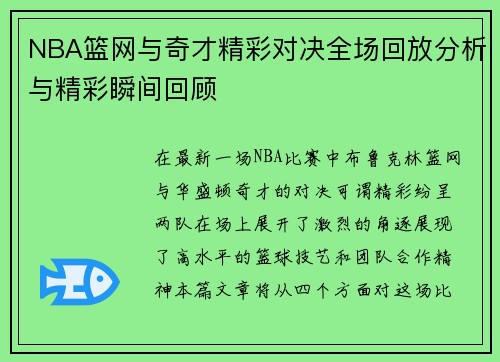 NBA篮网与奇才精彩对决全场回放分析与精彩瞬间回顾

在最新一场NBA比赛中布鲁克林篮网与华盛顿奇才的对决可谓精彩纷呈两队在场上展开了激烈的角逐展现了高水平的篮球技艺和团队合作精神本篇文章将从四个方面对这场比